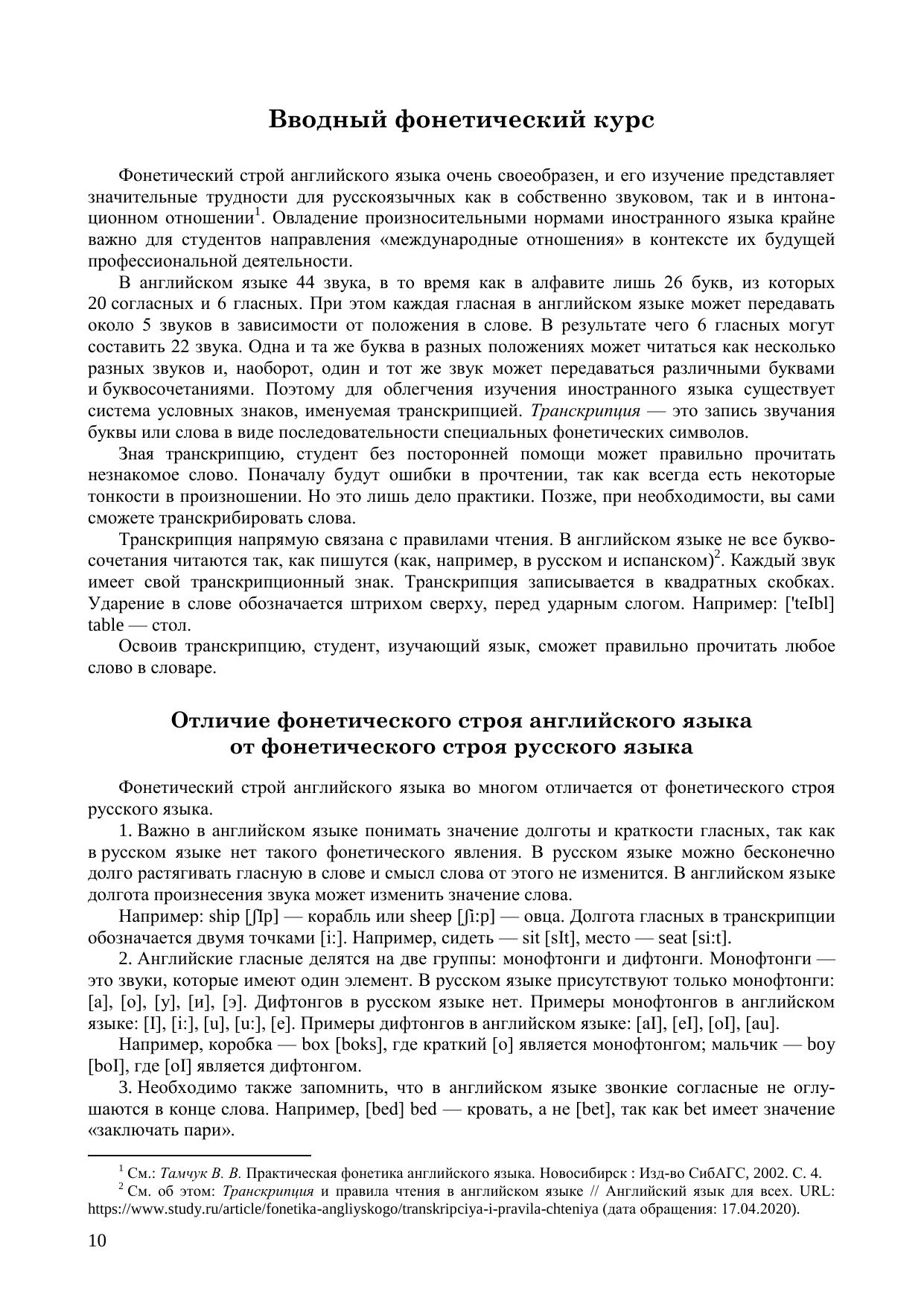 Вводный фонетический курс

Фонетический строй английского языка очень своеобразен, и его изучение представляет значительные трудности для русскоязычных как в собственно звуковом, так и в интонационном отношении$^1$. Овладение произносительными нормами иностранного языка крайне важно для студентов направления «международные отношения» в контексте их будущей профессиональной деятельности.

В английском языке 44 звука, в то время как в алфавите лишь 26 букв, из которых 20 согласных и 6 гласных. При этом каждая гласная в английском языке может передавать около 5 звуков в зависимости от положения в слове. В результате чего 6 гласных могут составить 22 звука. Одна и та же буква в разных положениях может читаться как несколько разных звуков и, наоборот, один и тот же звук может передаваться различными буквами и буквосочетаниями. Поэтому для облегчения изучения иностранного языка существует система условных знаков, именуемая транскрипцией. Транскрипция — это запись звучания буквы или слова в виде последовательности специальных фонетических символов.

Зная транскрипцию, студент без посторонней помощи может правильно прочитать незнакомое слово. Поначалу будут ошибки в прочтении, так как всегда есть некоторые тонкости в произношении. Но это лишь дело практики. Позже, при необходимости, вы сами сможете транскрибировать слова.

Транскрипция напрямую связана с правилами чтения. В английском языке не все буквосочетания читаются так, как пишутся (как, например, в русском и испанском)$^2$. Каждый звук имеет свой транскрипционный знак. Транскрипция записывается в квадратных скобках. Ударение в слове обозначается штрихом сверху, перед ударным слогом. Например: ['teIbl] table — стол.

Освоив транскрипцию, студент, изучающий язык, сможет правильно прочитать любое слово в словаре.

Отличие фонетического строя английского языка от фонетического строя русского языка

Фонетический строй английского языка во многом отличается от фонетического строя русского языка.

1. Важно в английском языке понимать значение долготы и краткости гласных, так как в русском языке нет такого фонетического явления. В русском языке можно бесконечно долго растягивать гласную в слове и смысл слова от этого не изменится. В английском языке долгота произнесения звука может изменить значение слова.

Например: ship [ʃIp] — корабль или sheep [ʃi:p] — овца. Долгота гласных в транскрипции обозначается двумя точками [i:]. Например, сидеть — sit [sIt], место — seat [si:t].

2. Английские гласные делятся на две группы: монофтонги и дифтонги. Монофтонги — это звуки, которые имеют один элемент. В русском языке присутствуют только монофтонги: [а], [о], [у], [и], [э]. Дифтонгов в русском языке нет. Примеры монофтонгов в английском языке: [I], [i:], [u], [u:], [e]. Примеры дифтонгов в английском языке: [aI], [eI], [oI], [au].

Например, коробка — box [boks], где краткий [o] является монофтонгом; мальчик — boy [boI], где [oI] является дифтонгом.

3. Необходимо также запомнить, что в английском языке звонкие согласные не оглушаются в конце слова. Например, [bed] bed — кровать, а не [bet], так как bet имеет значение «заключать пари».

$^1$ См.: Тамчук В. В. Практическая фонетика английского языка. Новосибирск : Изд-во СибАГС, 2002. С. 4.
$^2$ См. об этом: Транскрипция и правила чтения в английском языке // Английский язык для всех. URL: https://www.study.ru/article/fonetika-angliyskogo/transkripciya-i-pravila-chteniya (дата обращения: 17.04.2020).

10